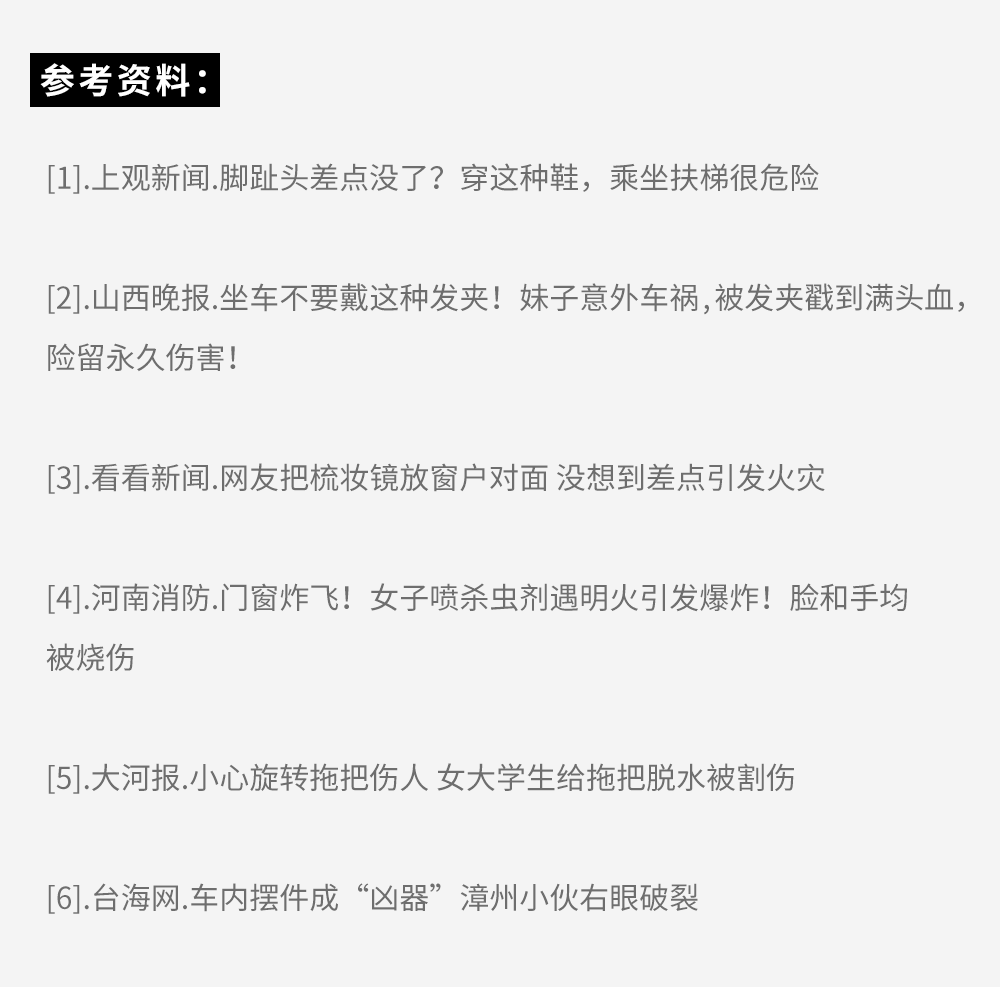 参考资料：

[1].上观新闻.脚趾头差点没了？穿这种鞋，乘坐扶梯很危险

[2].山西晚报.坐车不要戴这种发夹！妹子意外车祸,被发夹戳到满头血，险留永久伤害！

[3].看看新闻.网友把梳妆镜放窗户对面 没想到差点引发火灾

[4].河南消防.门窗炸飞！女子喷杀虫剂遇明火引发爆炸！脸和手均被烧伤

[5].大河报.小心旋转拖把伤人 女大学生给拖把脱水被割伤

[6].台海网.车内摆件成“凶器”漳州小伙右眼破裂